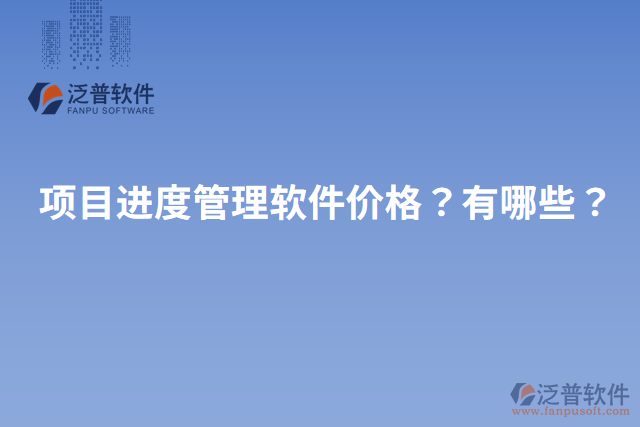 泛普软件
FANPU SOFTWARE

项目进度管理软件价格？有哪些？

泛普软件
www.fanpusoft.com